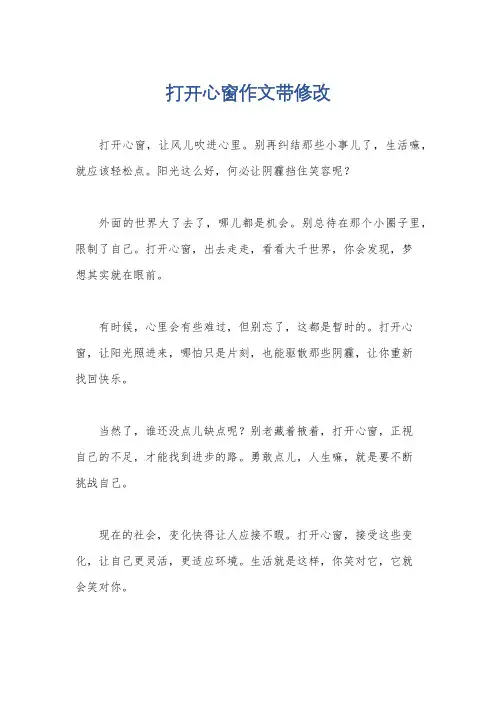 打开心窗作文带修改

打开心窗，让风儿吹进心里。别再纠结那些小事儿了，生活嘛，就应该轻松点。阳光这么好，何必让阴霾挡住笑容呢？

外面的世界大了去了，哪儿都是机会。别总待在那个小圈子里，限制了自己。打开心窗，出去走走，看看大千世界，你会发现，梦想其实就在眼前。

有时候，心里会有些难过，但别忘了，这都是暂时的。打开心窗，让阳光照进来，哪怕只是片刻，也能驱散那些阴霾，让你重新找回快乐。

当然了，谁还没点儿缺点呢？别老藏着掖着，打开心窗，正视自己的不足，才能找到进步的路。勇敢点儿，人生嘛，就是要不断挑战自己。

现在的社会，变化快得让人应接不暇。打开心窗，接受这些变化，让自己更灵活，更适应环境。生活就是这样，你笑对它，它就会笑对你。